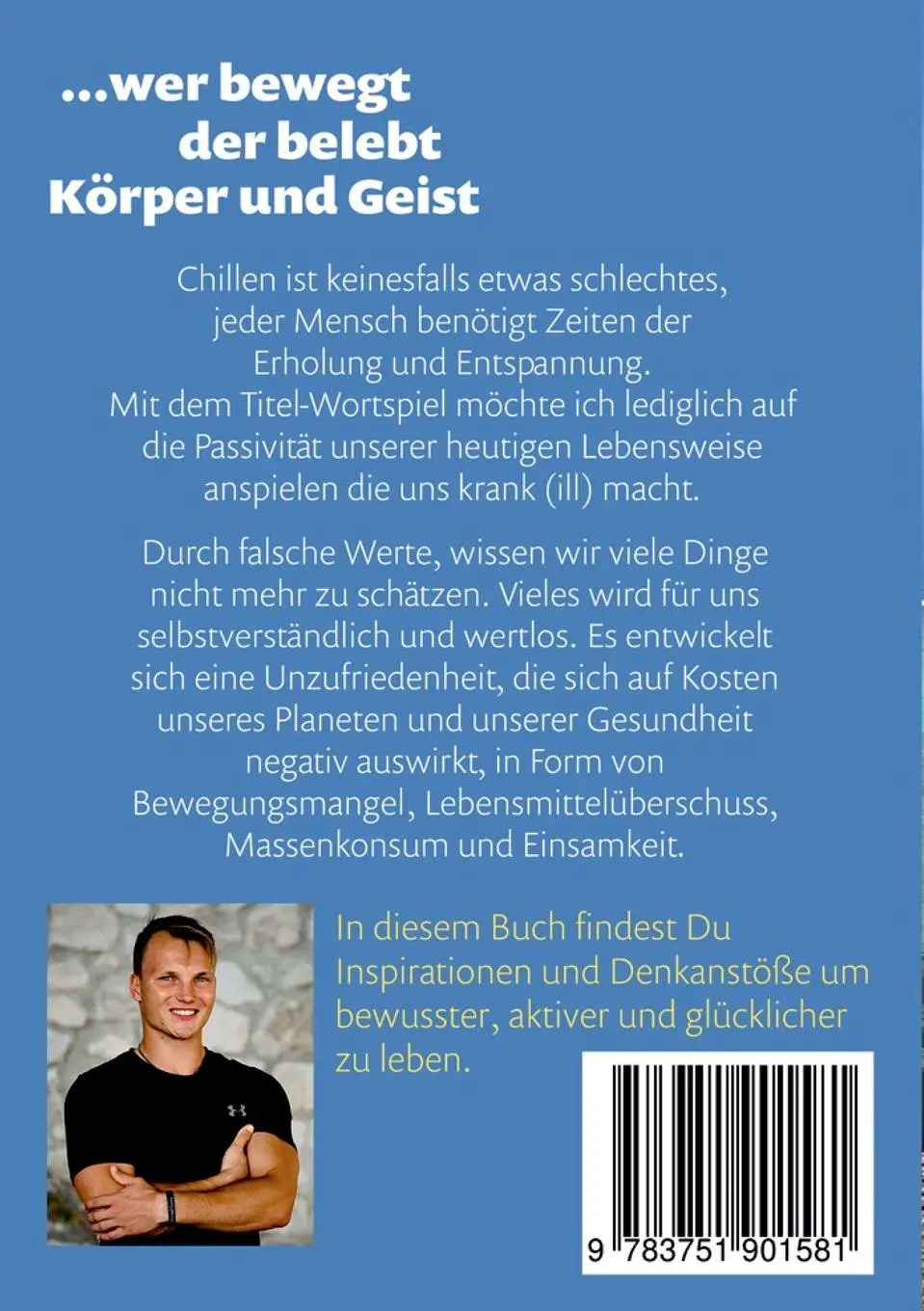 ...wer bewegt der belebt Körper und Geist

Chillen ist keinesfalls etwas schlechtes, jeder Mensch benötigt Zeiten der Erholung und Entspannung. Mit dem Titel-Wortspiel möchte ich lediglich auf die Passivität unserer heutigen Lebensweise anspielen die uns krank (ill) macht.

Durch falsche Werte, wissen wir viele Dinge nicht mehr zu schätzen. Vieles wird für uns selbstverständlich und wertlos. Es entwickelt sich eine Unzufriedenheit, die sich auf Kosten unseres Planeten und unserer Gesundheit negativ auswirkt, in Form von Bewegungsmangel, Lebensmittelüberschuss, Massenkonsum und Einsamkeit.

In diesem Buch findest Du Inspirationen und Denkanstöße um bewusster, aktiver und glücklicher zu leben.

9 783751 901581